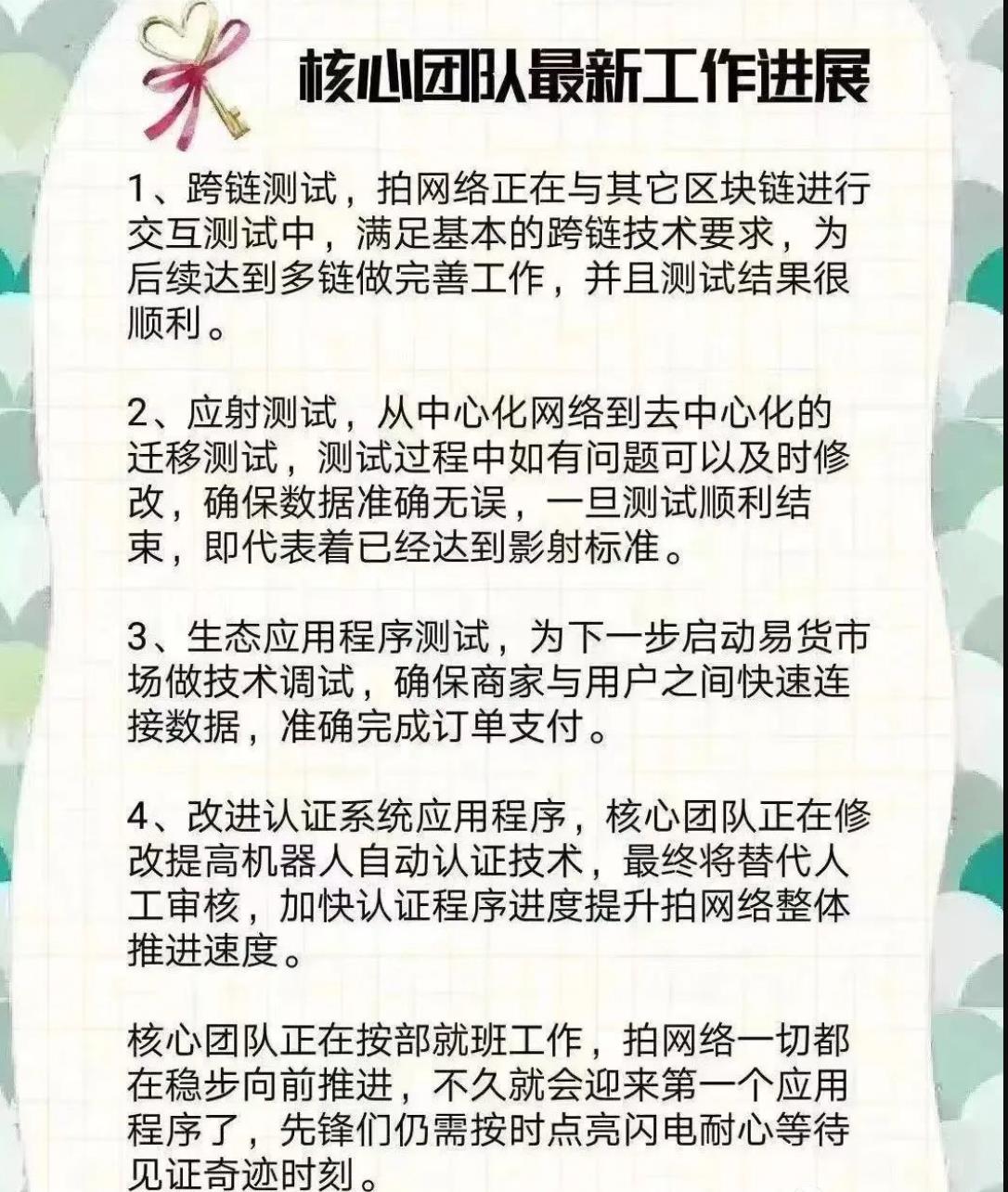 核心团队最新工作进展

1、跨链测试，拍网络正在与其它区块链进行交互测试中，满足基本的跨链技术要求，为后续达到多链做完善工作，并且测试结果很顺利。

2、应射测试，从中心化网络到去中心化的迁移测试，测试过程中如有问题可以及时修改，确保数据准确无误，一旦测试顺利结束，即代表着已经达到影射标准。

3、生态应用程序测试，为下一步启动易货市场做技术调试，确保商家与用户之间快速连接数据，准确完成订单支付。

4、改进认证系统应用程序，核心团队正在修改提高机器人自动认证技术，最终将替代人工审核，加快认证程序进度提升拍网络整体推进速度。

核心团队正在按部就班工作，拍网络一切都在稳步向前推进，不久就会迎来第一个应用程序了，先锋们仍需按时点亮闪电耐心等待见证奇迹时刻。